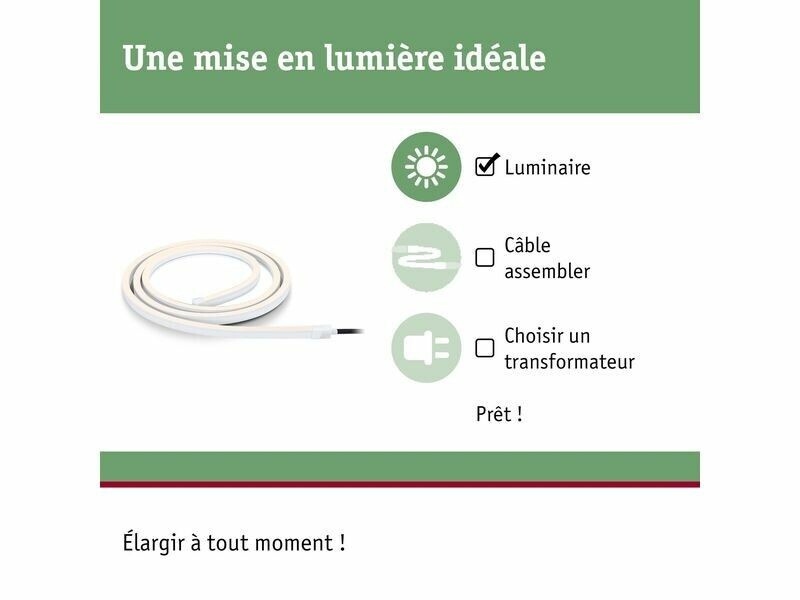 Une mise en lumière idéale

☑ Luminaire

☐ Câble assembler

☐ Choisir un transformateur

Prêt !

Élargir à tout moment !